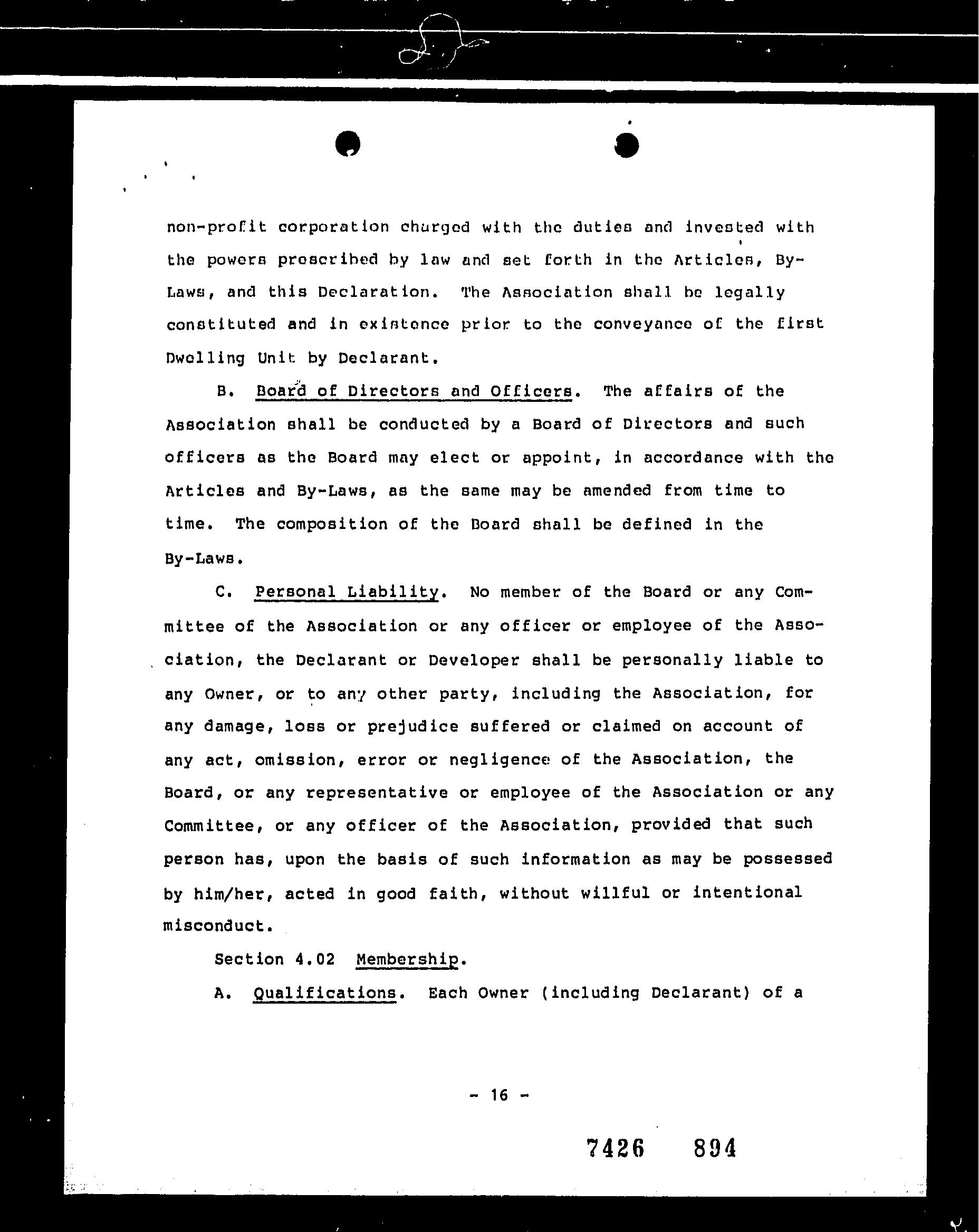 non-profit corporation charged with the duties and invested with the powers prescribed by law and set forth in the Articles, By-Laws, and this Declaration. The Association shall be legally constituted and in existence prior to the conveyance of the first Dwelling Unit by Declarant.

B. Board of Directors and Officers. The affairs of the Association shall be conducted by a Board of Directors and such officers as the Board may elect or appoint, in accordance with the Articles and By-Laws, as the same may be amended from time to time. The composition of the Board shall be defined in the By-Laws.

C. Personal Liability. No member of the Board or any Committee of the Association or any officer or employee of the Association, the Declarant or Developer shall be personally liable to any Owner, or to any other party, including the Association, for any damage, loss or prejudice suffered or claimed on account of any act, omission, error or negligence of the Association, the Board, or any representative or employee of the Association or any Committee, or any officer of the Association, provided that such person has, upon the basis of such information as may be possessed by him/her, acted in good faith, without willful or intentional misconduct.

Section 4.02 Membership.

A. Qualifications. Each Owner (including Declarant) of a

- 16 -

7426 894